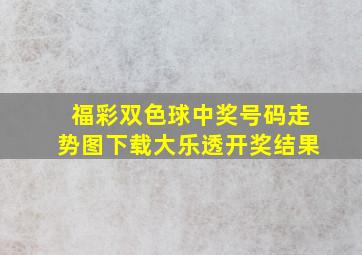 福彩双色球中奖号码走势图下载大乐透开奖结果